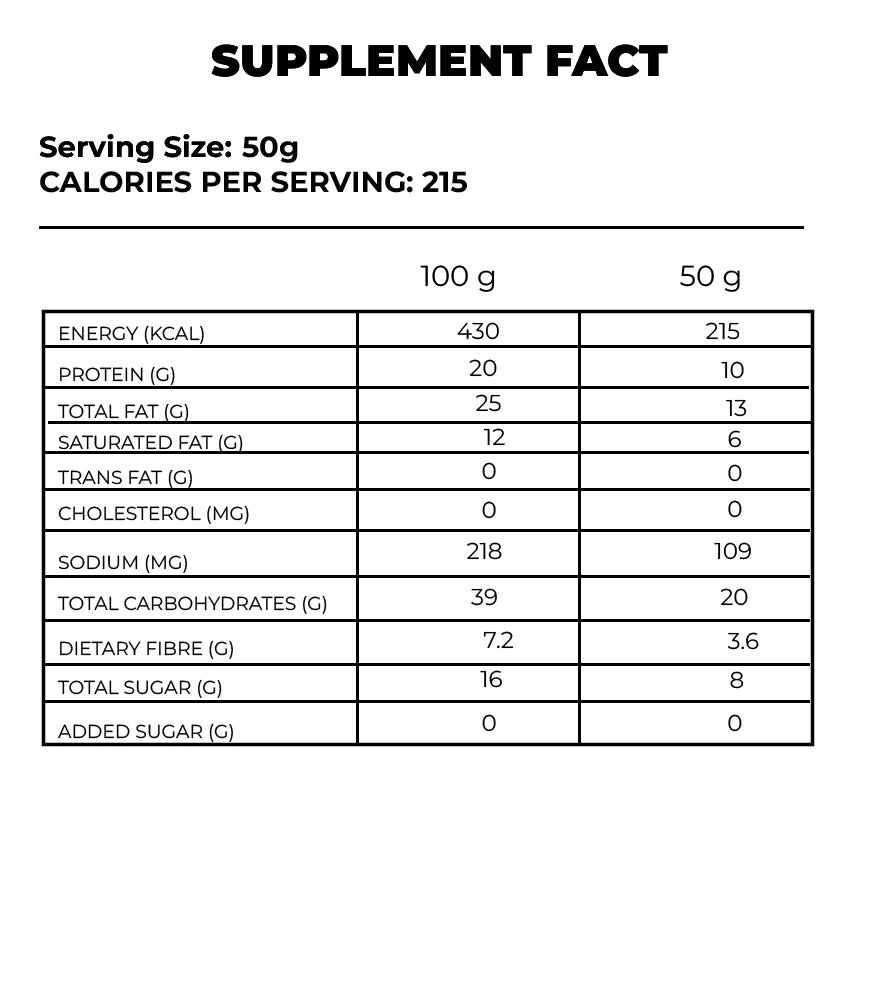 SUPPLEMENT FACT

Serving Size: 50g
CALORIES PER SERVING: 215

| | 100 g | 50 g |
|---|---|---|
| ENERGY (KCAL) | 430 | 215 |
| PROTEIN (G) | 20 | 10 |
| TOTAL FAT (G) | 25 | 13 |
| SATURATED FAT (G) | 12 | 6 |
| TRANS FAT (G) | 0 | 0 |
| CHOLESTEROL (MG) | 0 | 0 |
| SODIUM (MG) | 218 | 109 |
| TOTAL CARBOHYDRATES (G) | 39 | 20 |
| DIETARY FIBRE (G) | 7.2 | 3.6 |
| TOTAL SUGAR (G) | 16 | 8 |
| ADDED SUGAR (G) | 0 | 0 |